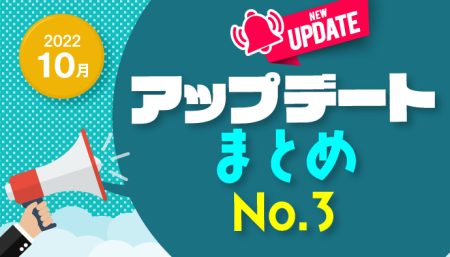 2022
10月

NEW
UPDATE

アップデート
まとめ
No.3